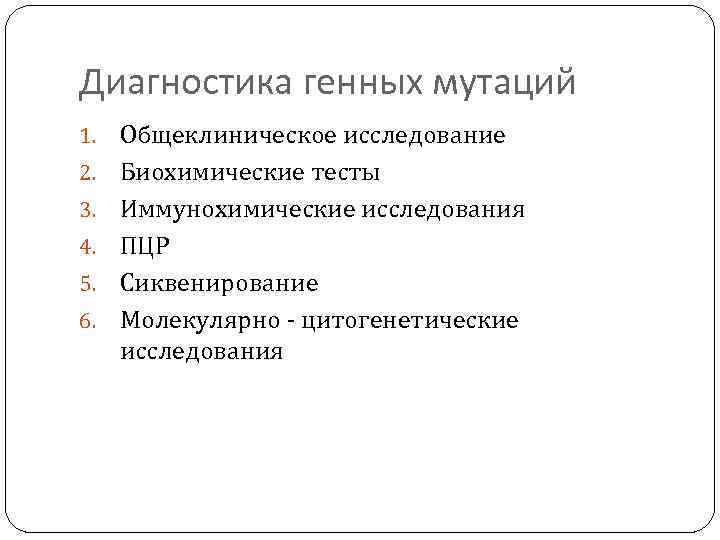 Диагностика генных мутаций

1. Общеклиническое исследование
2. Биохимические тесты
3. Иммунохимические исследования
4. ПЦР
5. Сиквенирование
6. Молекулярно - цитогенетические исследования